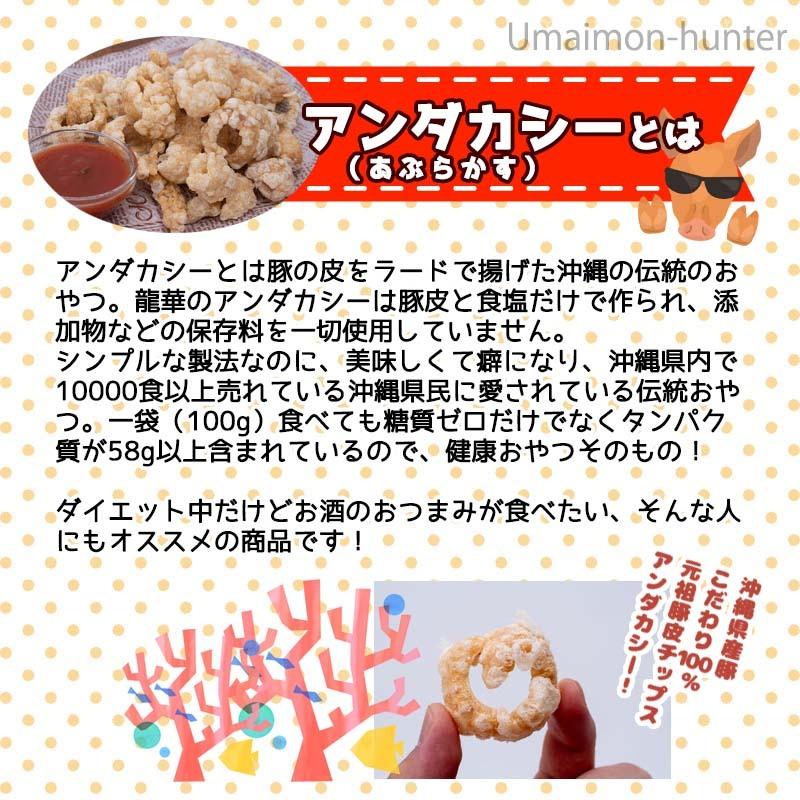 Umaimon-hunter

アンダカシーとは
（あぶらかす）

アンダカシーとは豚の皮をラードで揚げた沖縄の伝統のおやつ。龍華のアンダカシーは豚皮と食塩だけで作られ、添加物などの保存料を一切使用していません。
シンプルな製法なのに、美味しくて癖になり、沖縄県内で10000食以上売れている沖縄県民に愛されている伝統おやつ。一袋（100g）食べても糖質ゼロだけでなくタンパク質が58g以上含まれているので、健康おやつそのもの！

ダイエット中だけどお酒のおつまみが食べたい、そんな人にもオススメの商品です！

沖縄県産豚
こだわり100%
元祖豚皮チップス
アンダカシー！